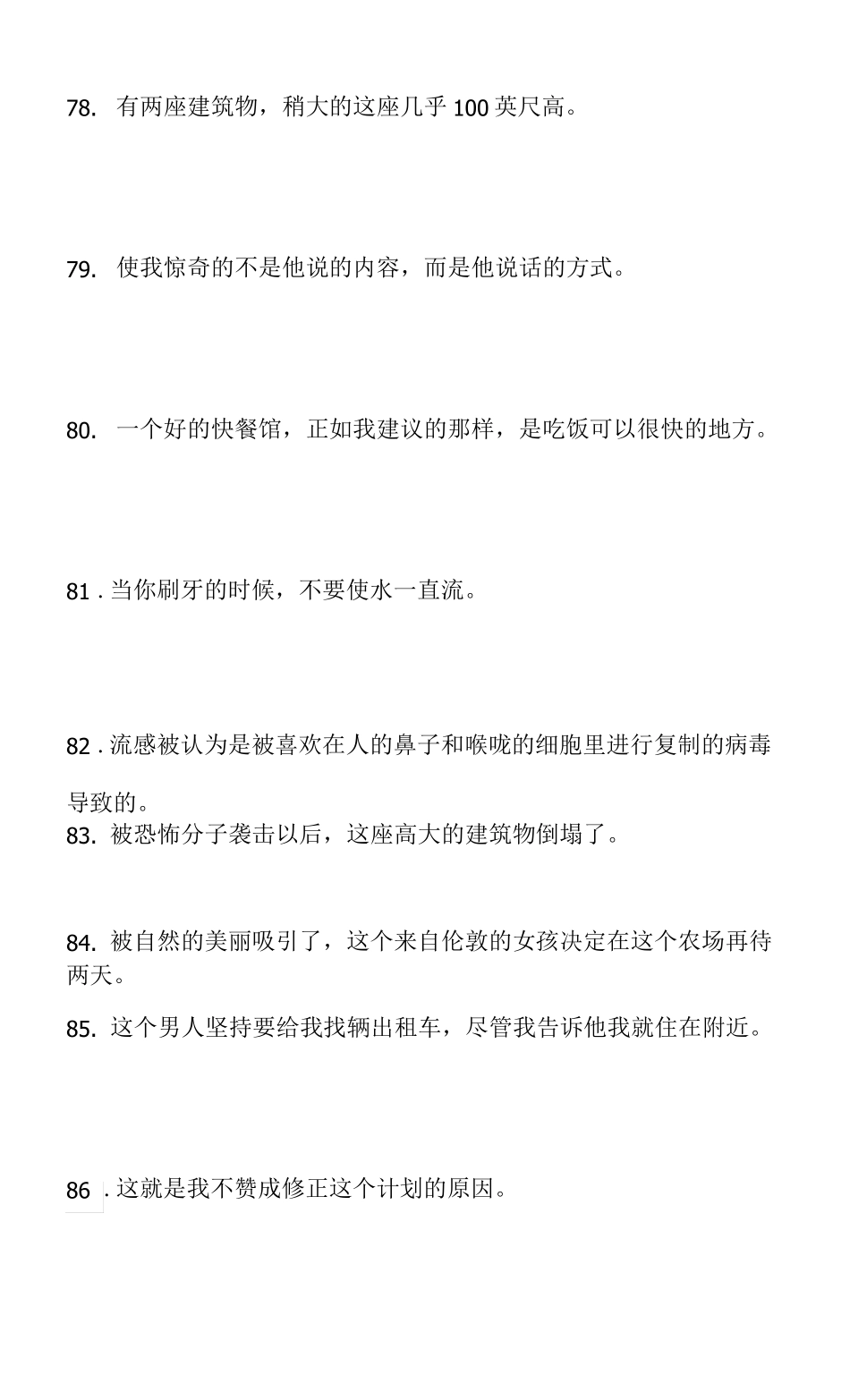 78. 有两座建筑物，稍大的这座几乎 100 英尺高。

79. 使我惊奇的不是他说的内容，而是他说话的方式。

80. 一个好的快餐馆，正如我建议的那样，是吃饭可以很快的地方。

81 . 当你刷牙的时候，不要使水一直流。

82 . 流感被认为是被喜欢在人的鼻子和喉咙的细胞里进行复制的病毒导致的。

83. 被恐怖分子袭击以后，这座高大的建筑物倒塌了。

84. 被自然的美丽吸引了，这个来自伦敦的女孩决定在这个农场再待两天。

85. 这个男人坚持要给我找辆出租车，尽管我告诉他我就住在附近。

86 . 这就是我不赞成修正这个计划的原因。